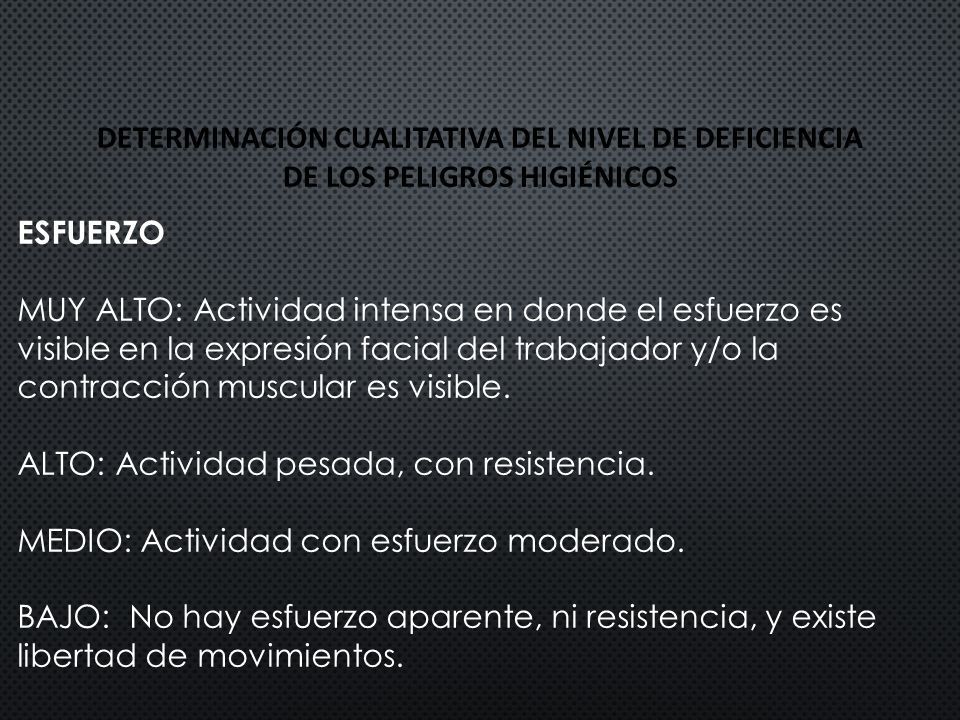 DETERMINACIÓN CUALITATIVA DEL NIVEL DE DEFICIENCIA DE LOS PELIGROS HIGIÉNICOS

ESFUERZO

MUY ALTO: Actividad intensa en donde el esfuerzo es visible en la expresión facial del trabajador y/o la contracción muscular es visible.

ALTO: Actividad pesada, con resistencia.

MEDIO: Actividad con esfuerzo moderado.

BAJO: No hay esfuerzo aparente, ni resistencia, y existe libertad de movimientos.